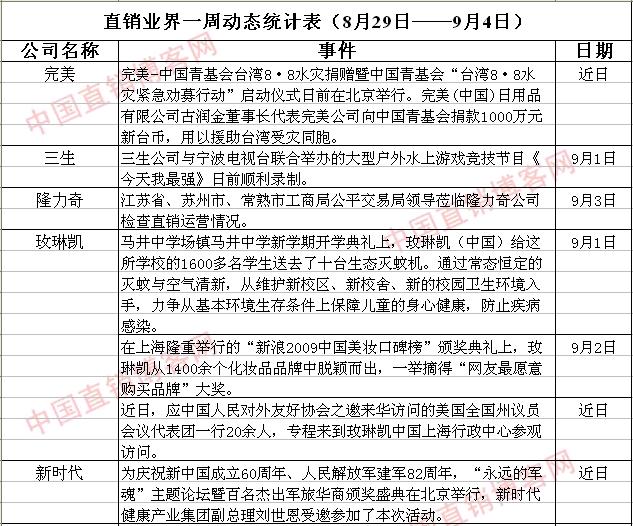 直销业界一周动态统计表（8月29日——9月4日）

| 公司名称 | 事件 | 日期 |
|---|---|---|
| 完美 | 完美-中国青基会台湾8·8水灾捐赠暨中国青基会“台湾8·8水灾紧急劝募行动”启动仪式日前在北京举行。完美（中国）日用品有限公司古润金董事长代表完美公司向中国青基会捐款1000万元新台币，用以援助台湾受灾同胞。 | 近日 |
| 三生 | 三生公司与宁波电视台联合举办的大型户外水上游戏竞技节目《今天我最强》日前顺利录制。 | 9月1日 |
| 隆力奇 | 江苏省、苏州市、常熟市工商局公平交易局领导莅临隆力奇公司检查直销运营情况。 | 9月3日 |
| 玫琳凯 | 马井中学场镇马井中学新学期开学典礼上，玫琳凯（中国）给这所学校的1600多名学生送去了十台生态灭蚊机。通过常态恒定的灭蚊与空气清新，从维护新校区、新校舍、新的校园卫生环境入手，力争从基本环境生存条件上保障儿童的身心健康，防止疾病感染。 | 9月1日 |
| | 在上海隆重举行的“新浪2009中国美妆口碑榜”颁奖典礼上，玫琳凯从1400余个化妆品品牌中脱颖而出，一举摘得“网友最愿意购买品牌”大奖。 | 9月2日 |
| | 近日，应中国人民对外友好协会之邀来华访问的美国全国州议员会议代表团一行20余人，专程来到玫琳凯中国上海行政中心参观访问。 | 近日 |
| 新时代 | 为庆祝新中国成立60周年、人民解放军建军82周年，“永远的军魂”主题论坛暨百名杰出军旅华商颁奖盛典在北京举行，新时代健康产业集团副总理刘世恩受邀参加了本次活动。 | 近日 |

中国直销博客网